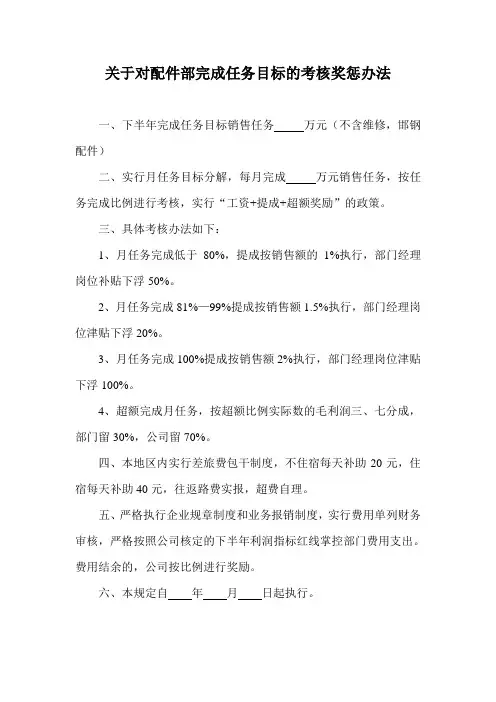 关于对配件部完成任务目标的考核奖惩办法

一、下半年完成任务目标销售任务_____万元（不含维修，邯钢配件）

二、实行月任务目标分解，每月完成_____万元销售任务，按任务完成比例进行考核，实行“工资+提成+超额奖励”的政策。

三、具体考核办法如下：

1、月任务完成低于 80%，提成按销售额的 1%执行，部门经理岗位补贴下浮 50%。

2、月任务完成 81%—99%提成按销售额 1.5%执行，部门经理岗位津贴下浮 20%。

3、月任务完成 100%提成按销售额 2%执行，部门经理岗位津贴下浮 100%。

4、超额完成月任务，按超额比例实际数的毛利润三、七分成，部门留 30%，公司留 70%。

四、本地区内实行差旅费包干制度，不住宿每天补助 20 元，住宿每天补助 40 元，往返路费实报，超费自理。

五、严格执行企业规章制度和业务报销制度，实行费用单列财务审核，严格按照公司核定的下半年利润指标红线掌控部门费用支出。费用结余的，公司按比例进行奖励。

六、本规定自____年____月____日起执行。